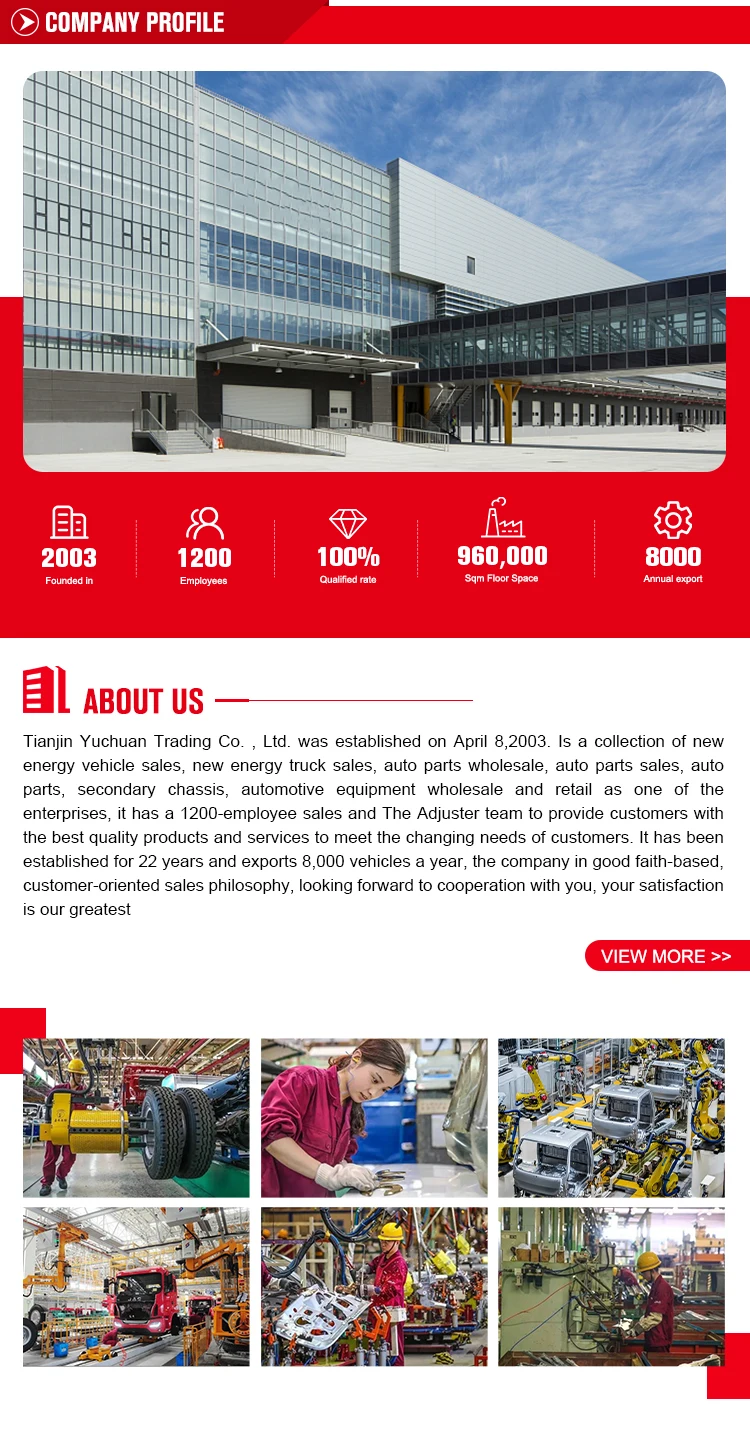 COMPANY PROFILE

2003
Founded in

1200
Employees

100%
Qualified rate

960,000
Sqm Floor Space

8000
Annual export

ABOUT US

Tianjin Yuchuan Trading Co. , Ltd. was established on April 8,2003. Is a collection of new energy vehicle sales, new energy truck sales, auto parts wholesale, auto parts sales, auto parts, secondary chassis, automotive equipment wholesale and retail as one of the enterprises, it has a 1200-employee sales and The Adjuster team to provide customers with the best quality products and services to meet the changing needs of customers. It has been established for 22 years and exports 8,000 vehicles a year, the company in good faith-based, customer-oriented sales philosophy, looking forward to cooperation with you, your satisfaction is our greatest

VIEW MORE >>